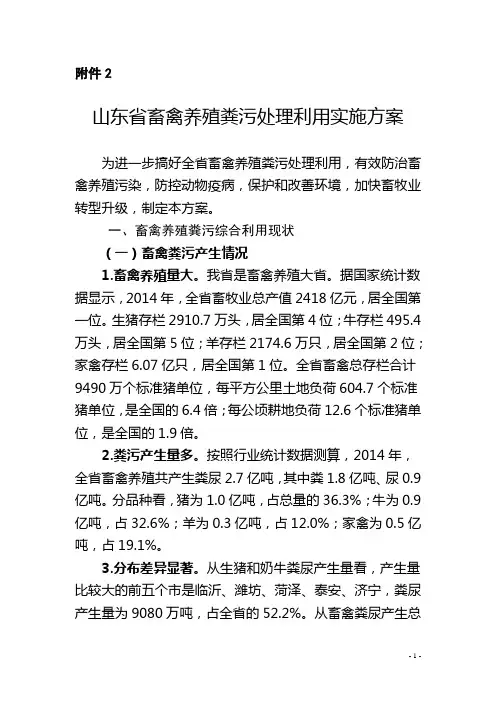 附件 2

山东省畜禽养殖粪污处理利用实施方案

为进一步搞好全省畜禽养殖粪污处理利用，有效防治畜禽养殖污染，防控动物疫病，保护和改善环境，加快畜牧业转型升级，制定本方案。

一、畜禽养殖粪污综合利用现状

（一）畜禽粪污产生情况

1.畜禽养殖量大。我省是畜禽养殖大省。据国家统计数据显示，2014 年，全省畜牧业总产值 2418 亿元，居全国第一位。生猪存栏 2910.7 万头，居全国第 4 位；牛存栏 495.4 万头，居全国第 5 位；羊存栏 2174.6 万只，居全国第 2 位；家禽存栏 6.07 亿只，居全国第 1 位。全省畜禽总存栏合计 9490 万个标准猪单位，每平方公里土地负荷 604.7 个标准猪单位，是全国的 6.4 倍；每公顷耕地负荷 12.6 个标准猪单位，是全国的 1.9 倍。

2.粪污产生量多。按照行业统计数据测算，2014 年，全省畜禽养殖共产生粪尿 2.7 亿吨，其中粪 1.8 亿吨、尿 0.9 亿吨。分品种看，猪为 1.0 亿吨，占总量的 36.3%；牛为 0.9 亿吨，占 32.6%；羊为 0.3 亿吨，占 12.0%；家禽为 0.5 亿吨，占 19.1%。

3.分布差异显著。从生猪和奶牛粪尿产生量看，产生量比较大的前五个市是临沂、潍坊、菏泽、泰安、济宁，粪尿产生量为 9080 万吨，占全省的 52.2%。从畜禽粪尿产生总

- 1 -